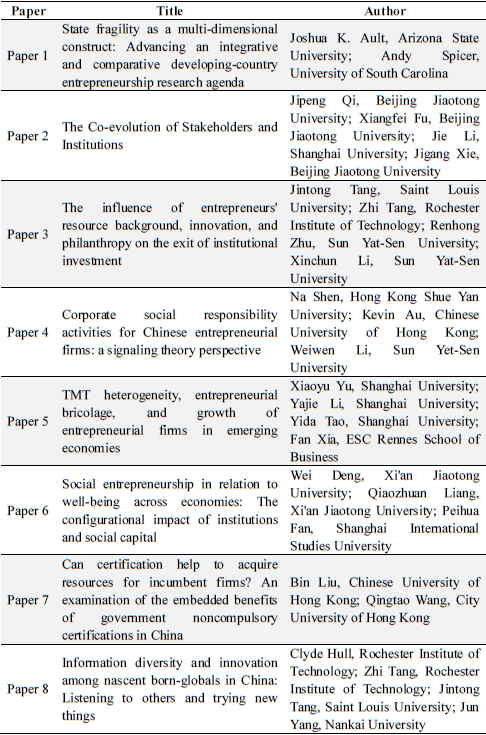 | Paper | Title | Author |
|---|---|---|
| Paper 1 | State fragility as a multi-dimensional construct: Advancing an integrative and comparative developing-country entrepreneurship research agenda | Joshua K. Ault, Arizona State University; Andy Spicer, University of South Carolina |
| Paper 2 | The Co-evolution of Stakeholders and Institutions | Jipeng Qi, Beijing Jiaotong University; Xiangfei Fu, Beijing Jiaotong University; Jie Li, Shanghai University; Jigang Xie, Beijing Jiaotong University |
| Paper 3 | The influence of entrepreneurs' resource background, innovation, and philanthropy on the exit of institutional investment | Jintong Tang, Saint Louis University; Zhi Tang, Rochester Institute of Technology; Renhong Zhu, Sun Yat-Sen University; Xinchun Li, Sun Yat-Sen University |
| Paper 4 | Corporate social responsibility activities for Chinese entrepreneurial firms: a signaling theory perspective | Na Shen, Hong Kong Shue Yan University; Kevin Au, Chinese University of Hong Kong; Weiwen Li, Sun Yet-Sen University |
| Paper 5 | TMT heterogeneity, entrepreneurial bricolage, and growth of entrepreneurial firms in emerging economies | Xiaoyu Yu, Shanghai University; Yajie Li, Shanghai University; Yida Tao, Shanghai University; Fan Xia, ESC Rennes School of Business |
| Paper 6 | Social entrepreneurship in relation to well-being across economies: The configurational impact of institutions and social capital | Wei Deng, Xi'an Jiaotong University; Qiaozhuan Liang, Xi'an Jiaotong University; Peihua Fan, Shanghai International Studies University |
| Paper 7 | Can certification help to acquire resources for incumbent firms? An examination of the embedded benefits of government noncompulsory certifications in China | Bin Liu, Chinese University of Hong Kong; Qingtao Wang, City University of Hong Kong |
| Paper 8 | Information diversity and innovation among nascent born-globals in China: Listening to others and trying new things | Clyde Hull, Rochester Institute of Technology; Zhi Tang, Rochester Institute of Technology; Jintong Tang, Saint Louis University; Jun Yang, Nankai University |